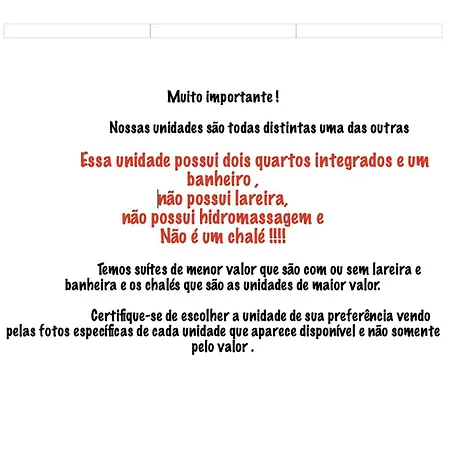 Muito importante !

Nossas unidades são todas distintas uma das outras

Essa unidade possui dois quartos integrados e um banheiro ,
não possui lareira,
não possui hidromassagem e
Não é um chalé !!!!

Temos suítes de menor valor que são com ou sem lareira e banheira e os chalés que são as unidades de maior valor.

Certifique-se de escolher a unidade de sua preferência vendo pelas fotos específicas de cada unidade que aparece disponível e não somente pelo valor .